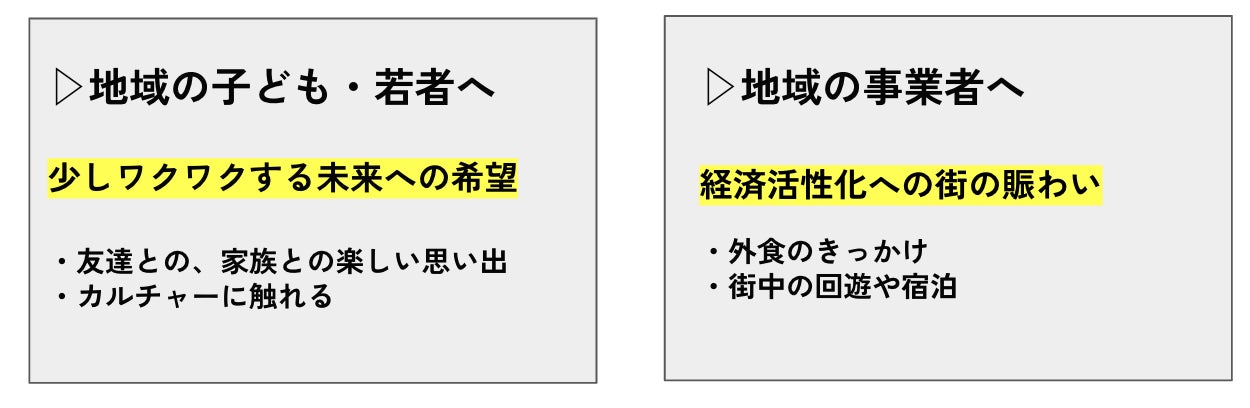 ▷地域の子ども・若者へ

少しワクワクする未来への希望

・友達との、家族との楽しい思い出
・カルチャーに触れる

▷地域の事業者へ

経済活性化への街の賑わい

・外食のきっかけ
・街中の回遊や宿泊